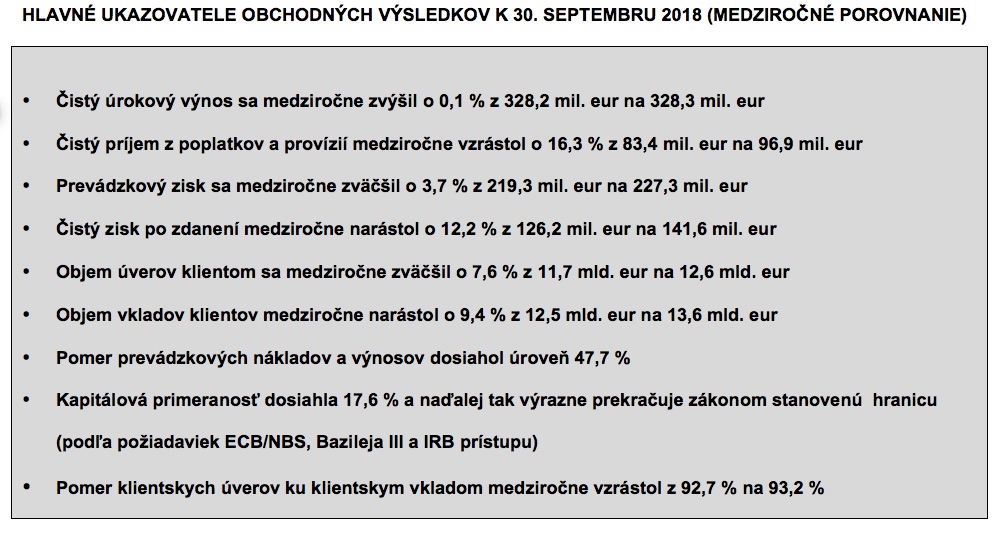 HLAVNÉ UKAZOVATELE OBCHODNÝCH VÝSLEDKOV K 30. SEPTEMBRU 2018 (MEDZIROČNÉ POROVNANIE)

• Čistý úrokový výnos sa medziročne zvýšil o 0,1 % z 328,2 mil. eur na 328,3 mil. eur

• Čistý príjem z poplatkov a provízií medziročne vzrástol o 16,3 % z 83,4 mil. eur na 96,9 mil. eur

• Prevádzkový zisk sa medziročne zväčšil o 3,7 % z 219,3 mil. eur na 227,3 mil. eur

• Čistý zisk po zdanení medziročne narástol o 12,2 % z 126,2 mil. eur na 141,6 mil. eur

• Objem úverov klientom sa medziročne zväčšil o 7,6 % z 11,7 mld. eur na 12,6 mld. eur

• Objem vkladov klientov medziročne narástol o 9,4 % z 12,5 mld. eur na 13,6 mld. eur

• Pomer prevádzkových nákladov a výnosov dosiahol úroveň 47,7 %

• Kapitálová primeranosť dosiahla 17,6 % a naďalej tak výrazne prekračuje zákonom stanovenú hranicu (podľa požiadaviek ECB/NBS, Bazileja III a IRB prístupu)

• Pomer klientskych úverov ku klientskym vkladom medziročne vzrástol z 92,7 % na 93,2 %